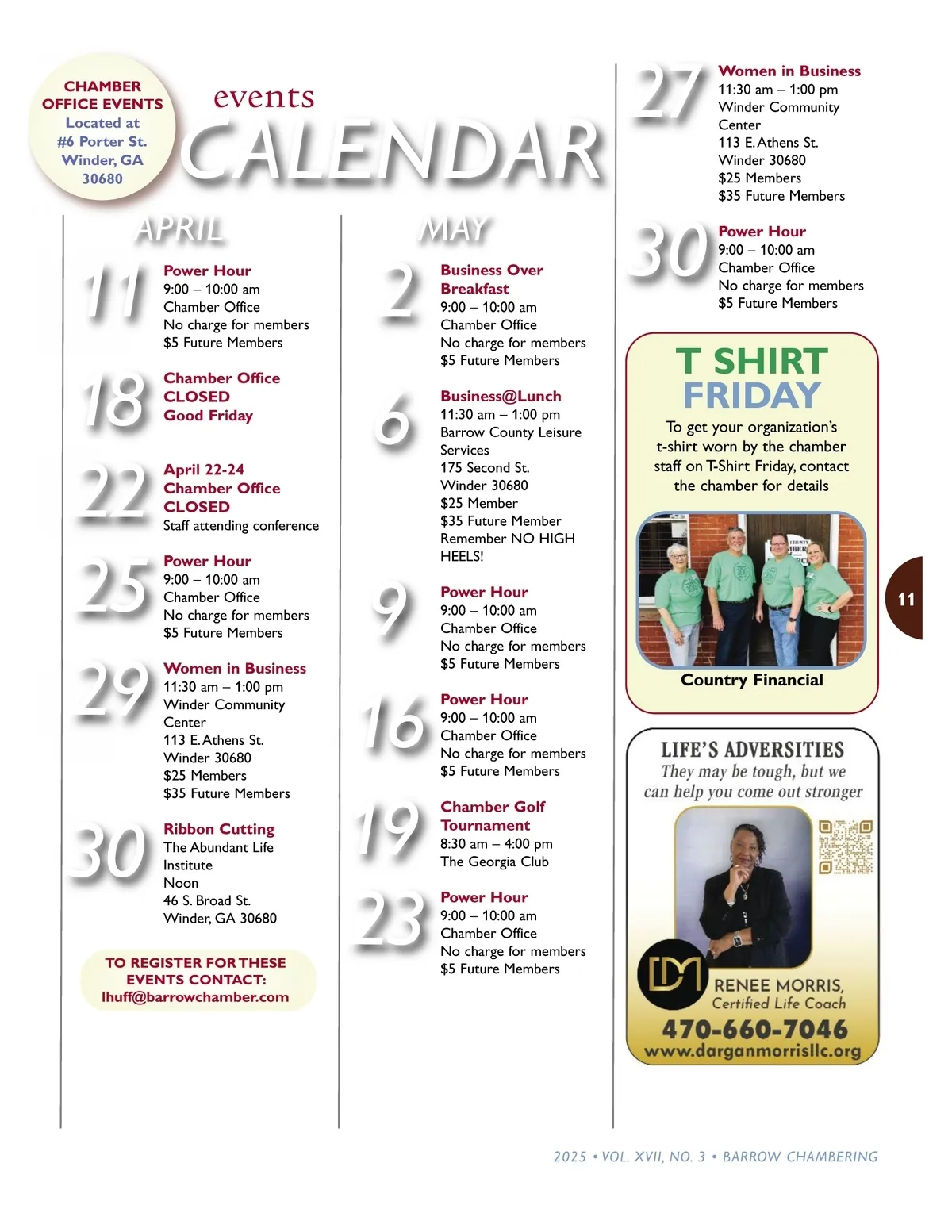 CHAMBER OFFICE EVENTS
Located at #6 Porter St. Winder, GA 30680

events
CALENDAR

APRIL

11
Power Hour
9:00 – 10:00 am
Chamber Office
No charge for members
$5 Future Members

18
Chamber Office CLOSED
Good Friday

22
April 22-24
Chamber Office CLOSED
Staff attending conference

25
Power Hour
9:00 – 10:00 am
Chamber Office
No charge for members
$5 Future Members

29
Women in Business
11:30 am – 1:00 pm
Winder Community Center
113 E. Athens St.
Winder 30680
$25 Members
$35 Future Members

30
Ribbon Cutting
The Abundant Life Institute
Noon
46 S. Broad St.
Winder, GA 30680

TO REGISTER FOR THESE EVENTS CONTACT:
lhuff@barrowchamber.com

MAY

2
Business Over Breakfast
9:00 – 10:00 am
Chamber Office
No charge for members
$5 Future Members

6
Business@Lunch
11:30 am – 1:00 pm
Barrow County Leisure Services
175 Second St.
Winder 30680
$25 Member
$35 Future Member
Remember NO HIGH HEELS!

9
Power Hour
9:00 – 10:00 am
Chamber Office
No charge for members
$5 Future Members

16
Power Hour
9:00 – 10:00 am
Chamber Office
No charge for members
$5 Future Members

19
Chamber Golf Tournament
8:30 am – 4:00 pm
The Georgia Club

23
Power Hour
9:00 – 10:00 am
Chamber Office
No charge for members
$5 Future Members

27
Women in Business
11:30 am – 1:00 pm
Winder Community Center
113 E. Athens St.
Winder 30680
$25 Members
$35 Future Members

30
Power Hour
9:00 – 10:00 am
Chamber Office
No charge for members
$5 Future Members

T SHIRT FRIDAY
To get your organization's t-shirt worn by the chamber staff on T-Shirt Friday, contact the chamber for details

Country Financial

LIFE'S ADVERSITIES
They may be tough, but we can help you come out stronger
DM
RENEE MORRIS,
Certified Life Coach
470-660-7046
www.darganmorrisllc.org

11

2025 • VOL. XVII, NO. 3 • BARROW CHAMBERING